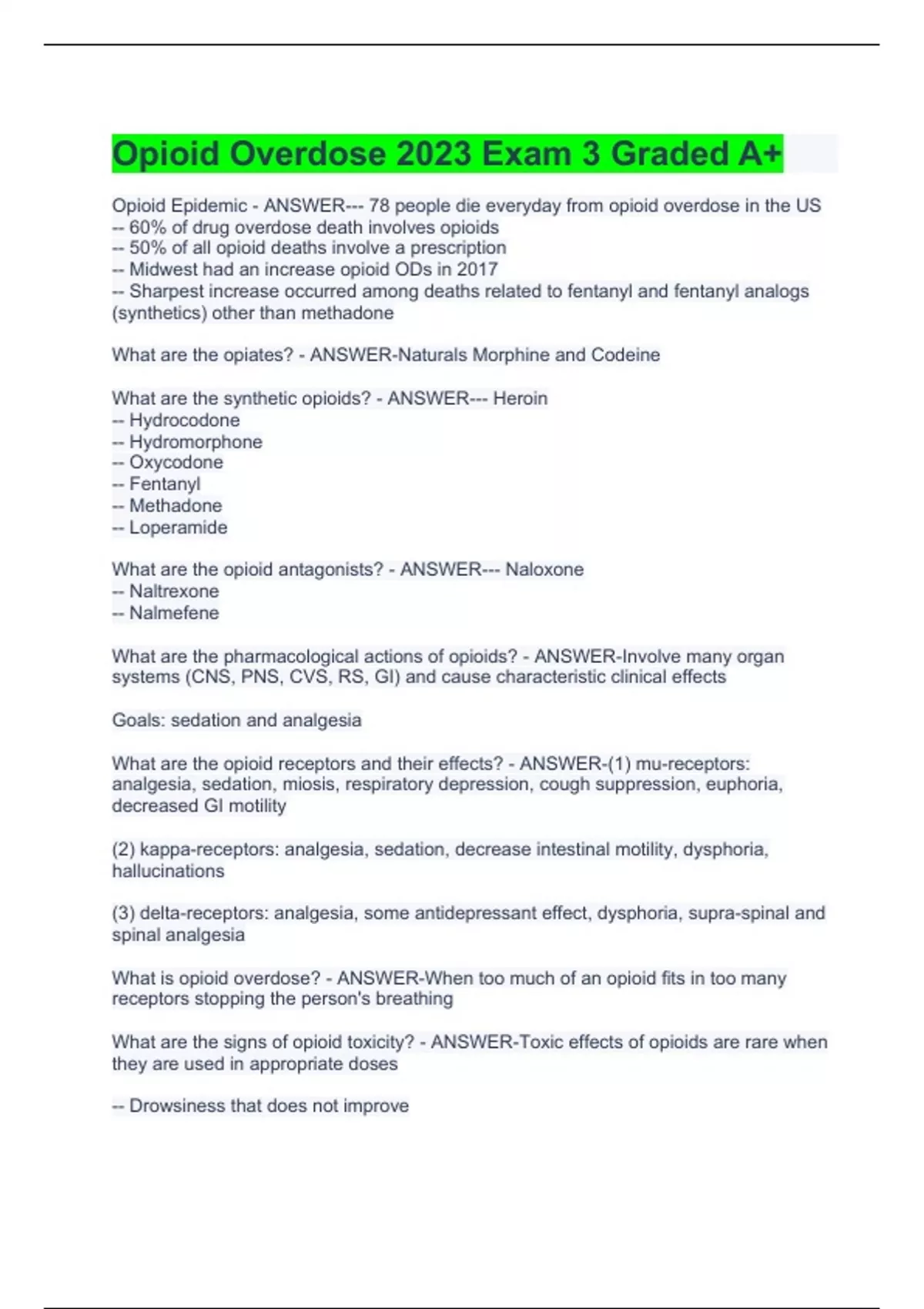 Opioid Overdose 2023 Exam 3 Graded A+

Opioid Epidemic - ANSWER--- 78 people die everyday from opioid overdose in the US
-- 60% of drug overdose death involves opioids
-- 50% of all opioid deaths involve a prescription
-- Midwest had an increase opioid ODs in 2017
-- Sharpest increase occurred among deaths related to fentanyl and fentanyl analogs (synthetics) other than methadone

What are the opiates? - ANSWER-Naturals Morphine and Codeine

What are the synthetic opioids? - ANSWER--- Heroin
-- Hydrocodone
-- Hydromorphone
-- Oxycodone
-- Fentanyl
-- Methadone
-- Loperamide

What are the opioid antagonists? - ANSWER--- Naloxone
-- Naltrexone
-- Nalmefene

What are the pharmacological actions of opioids? - ANSWER-Involve many organ systems (CNS, PNS, CVS, RS, GI) and cause characteristic clinical effects

Goals: sedation and analgesia

What are the opioid receptors and their effects? - ANSWER-(1) mu-receptors: analgesia, sedation, miosis, respiratory depression, cough suppression, euphoria, decreased GI motility

(2) kappa-receptors: analgesia, sedation, decrease intestinal motility, dysphoria, hallucinations

(3) delta-receptors: analgesia, some antidepressant effect, dysphoria, supra-spinal and spinal analgesia

What is opioid overdose? - ANSWER-When too much of an opioid fits in too many receptors stopping the person's breathing

What are the signs of opioid toxicity? - ANSWER-Toxic effects of opioids are rare when they are used in appropriate doses

-- Drowsiness that does not improve